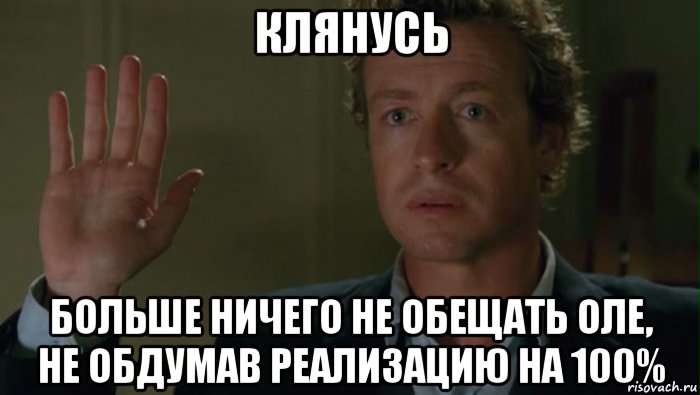 КЛЯНУСЬ

БОЛЬШЕ НИЧЕГО НЕ ОБЕЩАТЬ ОЛЕ, НЕ ОБДУМАВ РЕАЛИЗАЦИЮ НА 100%

risovach.ru